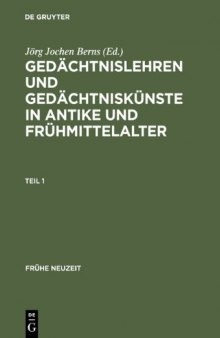 DE GRUYTER

Jörg Jochen Berns (Ed.)

GEDÄCHTNISLEHREN UND GEDÄCHTNISKÜNSTE IN ANTIKE UND FRÜHMITTELALTER

TEIL 1

FRÜHE NEUZEIT

DE G